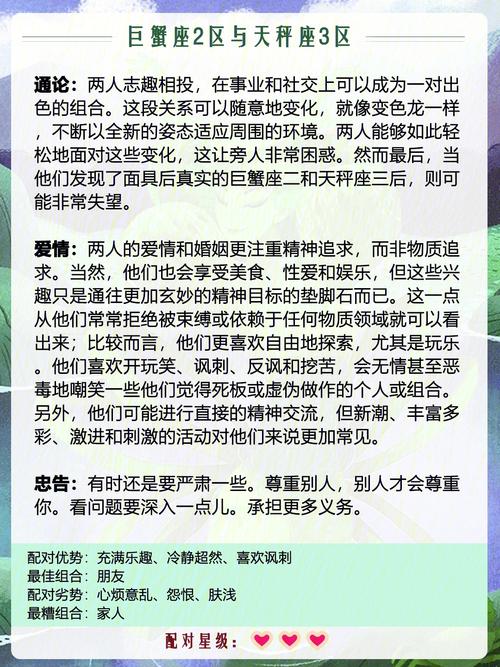 巨蟹座2区与天秤座3区

通论：两人志趣相投，在事业和社交上可以成为一对出色的组合。这段关系可以随意地变化，就像变色龙一样，不断以全新的姿态适应周围的环境。两人能够如此轻松地面对这些变化，这让旁人非常困惑。然而最后，当他们发现了面具后真实的巨蟹座二和天秤座三后，则可能非常失望。

爱情：两人的爱情和婚姻更注重精神追求，而非物质追求。当然，他们也会享受美食、性爱和娱乐，但这些兴趣只是通往更加玄妙的精神目标的垫脚石而已。这一点从他们常常拒绝被束缚或依赖于任何物质领域就可以看出来；比较而言，他们更喜欢自由地探索，尤其是玩乐。他们喜欢开玩笑、讽刺、反讽和挖苦，会无情甚至恶毒地嘲笑一些他们觉得死板或虚伪做作的个人或组合。另外，他们可能进行直接的精神交流，但新潮、丰富多彩、激进和刺激的活动对他们来说更加常见。

忠告：有时还是要严肃一些。尊重别人，别人才会尊重你。看问题要深入一点儿。承担更多义务。

配对优势：充满乐趣、冷静超然、喜欢讽刺
最佳组合：朋友
配对劣势：心烦意乱、怨恨、肤浅
最糟组合：家人

配对星级：